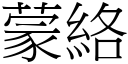 蒙絡